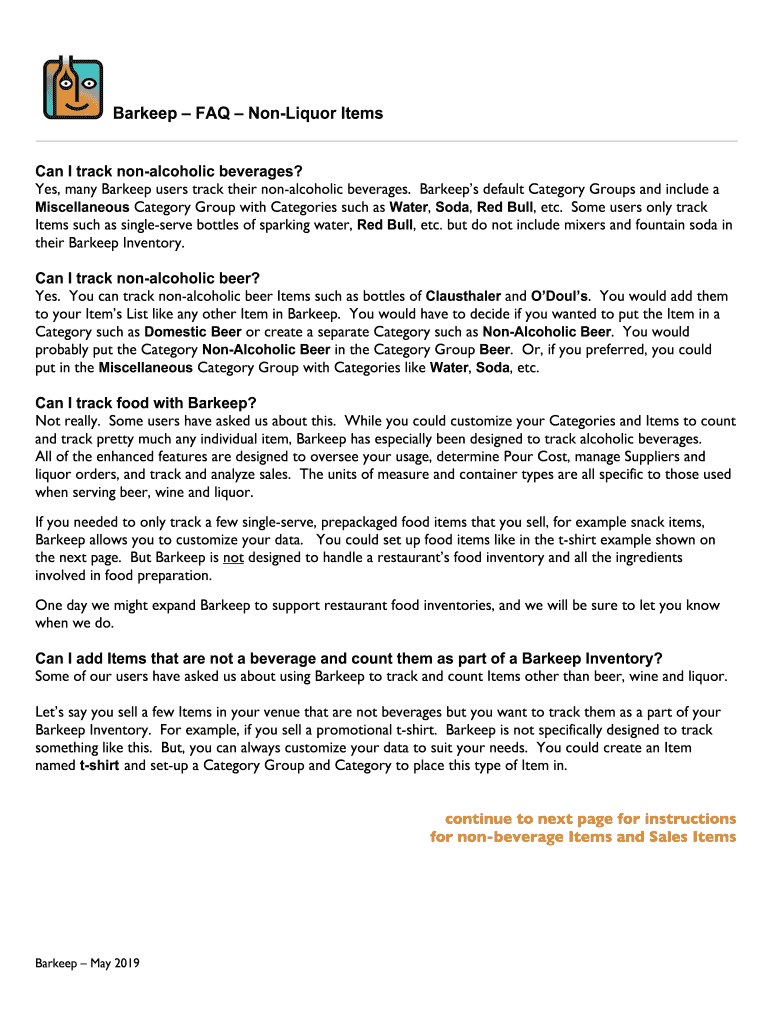 Barkeep – FAQ – Non-Liquor Items

Can I track non-alcoholic beverages?
Yes, many Barkeep users track their non-alcoholic beverages. Barkeep's default Category Groups and include a Miscellaneous Category Group with Categories such as Water, Soda, Red Bull, etc. Some users only track Items such as single-serve bottles of sparking water, Red Bull, etc. but do not include mixers and fountain soda in their Barkeep Inventory.

Can I track non-alcoholic beer?
Yes. You can track non-alcoholic beer Items such as bottles of Clausthaler and O'Doul's. You would add them to your Item's List like any other Item in Barkeep. You would have to decide if you wanted to put the Item in a Category such as Domestic Beer or create a separate Category such as Non-Alcoholic Beer. You would probably put the Category Non-Alcoholic Beer in the Category Group Beer. Or, if you preferred, you could put in the Miscellaneous Category Group with Categories like Water, Soda, etc.

Can I track food with Barkeep?
Not really. Some users have asked us about this. While you could customize your Categories and Items to count and track pretty much any individual item, Barkeep has especially been designed to track alcoholic beverages. All of the enhanced features are designed to oversee your usage, determine Pour Cost, manage Suppliers and liquor orders, and track and analyze sales. The units of measure and container types are all specific to those used when serving beer, wine and liquor.

If you needed to only track a few single-serve, prepackaged food items that you sell, for example snack items, Barkeep allows you to customize your data. You could set up food items like in the t-shirt example shown on the next page. But Barkeep is not designed to handle a restaurant's food inventory and all the ingredients involved in food preparation.

One day we might expand Barkeep to support restaurant food inventories, and we will be sure to let you know when we do.

Can I add Items that are not a beverage and count them as part of a Barkeep Inventory?
Some of our users have asked us about using Barkeep to track and count Items other than beer, wine and liquor.

Let's say you sell a few Items in your venue that are not beverages but you want to track them as a part of your Barkeep Inventory. For example, if you sell a promotional t-shirt. Barkeep is not specifically designed to track something like this. But, you can always customize your data to suit your needs. You could create an Item named t-shirt and set-up a Category Group and Category to place this type of Item in.

continue to next page for instructions
for non-beverage Items and Sales Items

Barkeep – May 2019